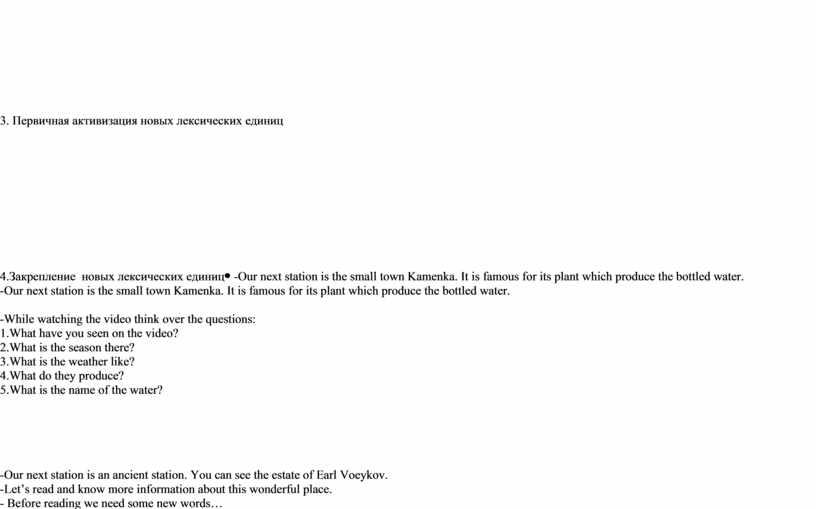 3. Первичная активизация новых лексических единиц

4.Закрепление новых лексических единиц• -Our next station is the small town Kamenka. It is famous for its plant which produce the bottled water.
-Our next station is the small town Kamenka. It is famous for its plant which produce the bottled water.

-While watching the video think over the questions:
1.What have you seen on the video?
2.What is the season there?
3.What is the weather like?
4.What do they produce?
5.What is the name of the water?

-Our next station is an ancient station. You can see the estate of Earl Voeykov.
-Let's read and know more information about this wonderful place.
- Before reading we need some new words…